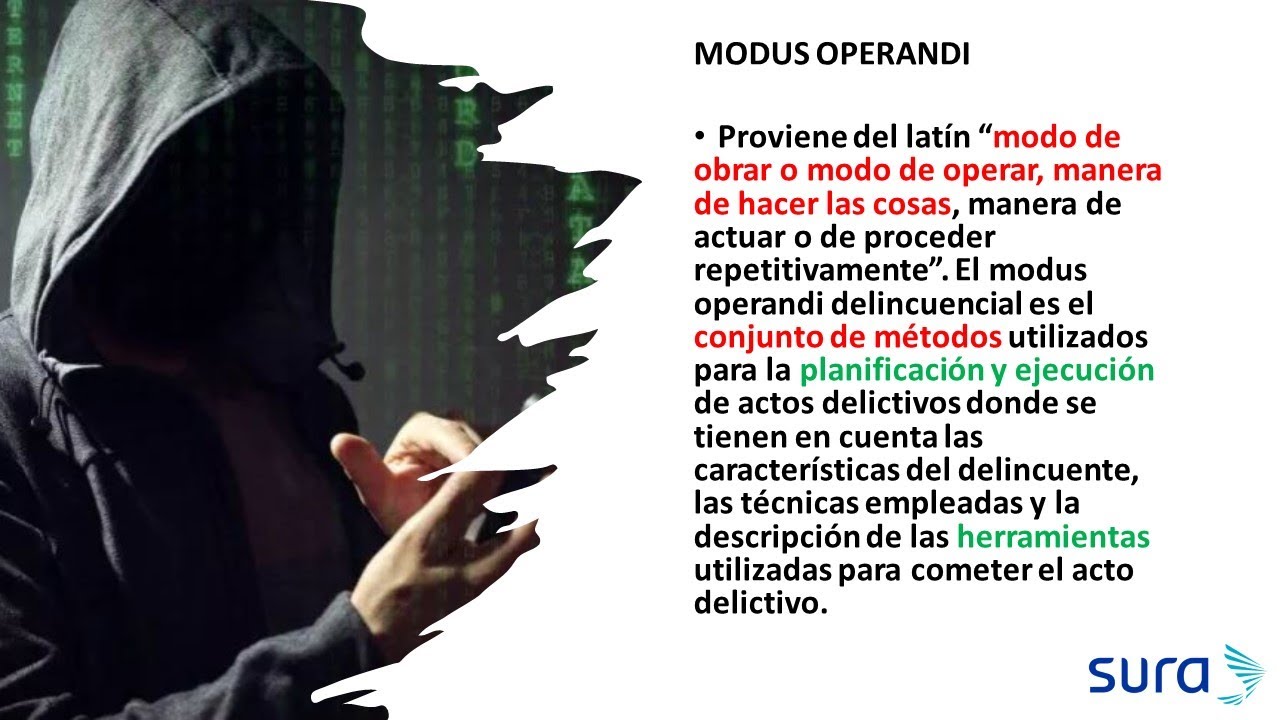 MODUS OPERANDI

• Proviene del latín "modo de obrar o modo de operar, manera de hacer las cosas, manera de actuar o de proceder repetitivamente". El modus operandi delincuencial es el conjunto de métodos utilizados para la planificación y ejecución de actos delictivos donde se tienen en cuenta las características del delincuente, las técnicas empleadas y la descripción de las herramientas utilizadas para cometer el acto delictivo.

SURA